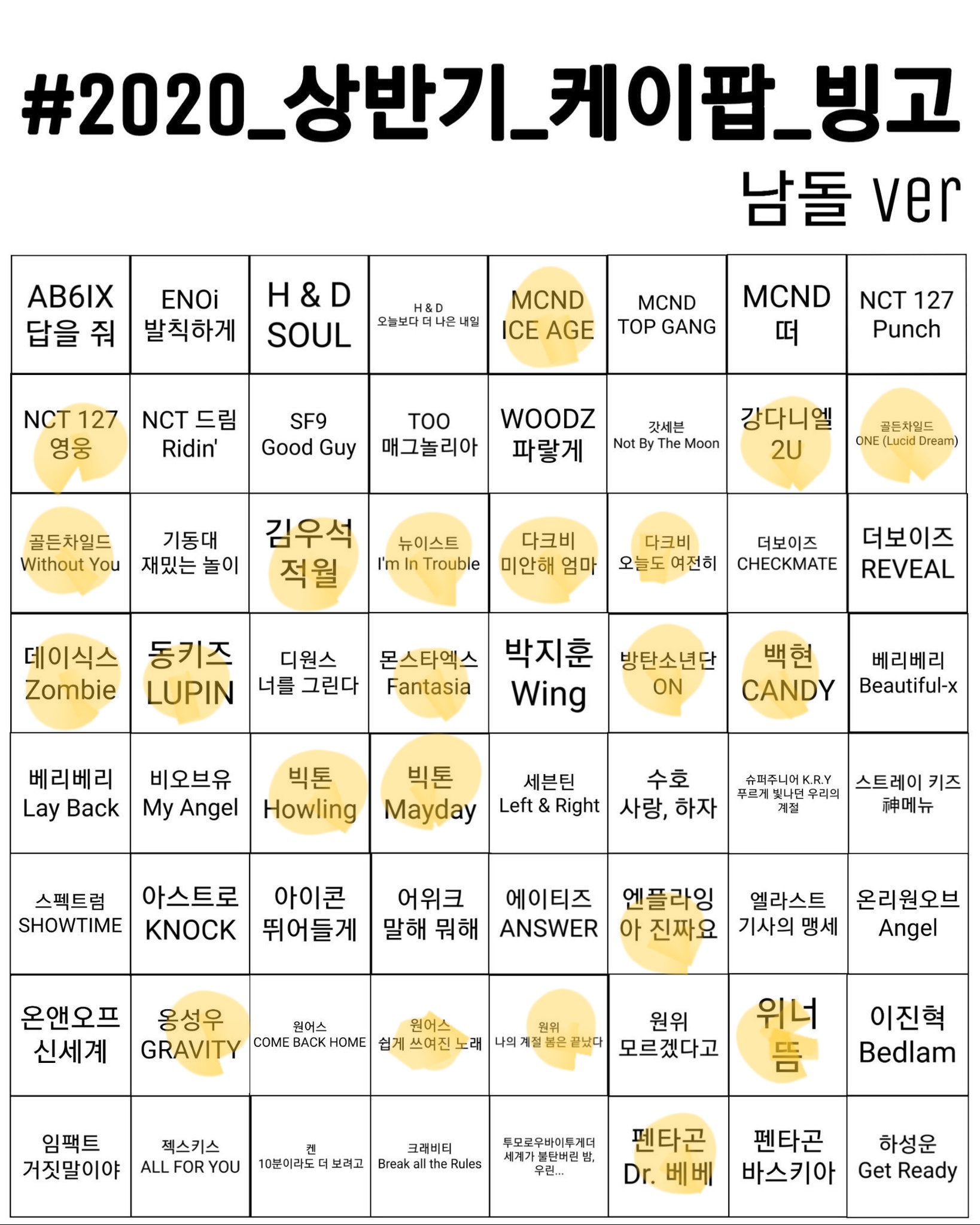 #2020_상반기_케이팝_빙고

남돌 ver

| | | | | | | | |
|---|---|---|---|---|---|---|---|
| AB6IX 답을 줘 | ENOi 발칙하게 | H & D SOUL | H & D 오늘보다 더 나은 내일 | MCND ICE AGE | MCND TOP GANG | MCND 떠 | NCT 127 Punch |
| NCT 127 영웅 | NCT 드림 Ridin' | SF9 Good Guy | TOO 매그놀리아 | WOODZ 파랗게 | 갓세븐 Not By The Moon | 강다니엘 2U | 골든차일드 ONE (Lucid Dream) |
| 골든차일드 Without You | 기동대 재밌는 놀이 | 김우석 적월 | 뉴이스트 I'm In Trouble | 다크비 미안해 엄마 | 다크비 오늘도 여전히 | 더보이즈 CHECKMATE | 더보이즈 REVEAL |
| 데이식스 Zombie | 동키즈 LUPIN | 디원스 너를 그린다 | 몬스타엑스 Fantasia | 박지훈 Wing | 방탄소년단 ON | 백현 CANDY | 베리베리 Beautiful-x |
| 베리베리 Lay Back | 비오브유 My Angel | 빅톤 Howling | 빅톤 Mayday | 세븐틴 Left & Right | 수호 사랑, 하자 | 슈퍼주니어 K.R.Y 푸르게 빛나던 우리의 계절 | 스트레이 키즈 神메뉴 |
| 스펙트럼 SHOWTIME | 아스트로 KNOCK | 아이콘 뛰어들게 | 어위크 말해 뭐해 | 에이티즈 ANSWER | 엔플라잉 아 진짜요 | 엘라스트 기사의 맹세 | 온리원오브 Angel |
| 온앤오프 신세계 | 옹성우 GRAVITY | 원어스 COME BACK HOME | 원어스 쉽게 쓰여진 노래 | 원위 나의 계절 봄은 끝났다 | 원위 모르겠다고 | 위너 뜸 | 이진혁 Bedlam |
| 임팩트 거짓말이야 | 젝스키스 ALL FOR YOU | 켄 10분이라도 더 보려고 | 크래비티 Break all the Rules | 투모로우바이투게더 세계가 불탄버린 밤, 우린... | 펜타곤 Dr. 베베 | 펜타곤 바스키아 | 하성운 Get Ready |